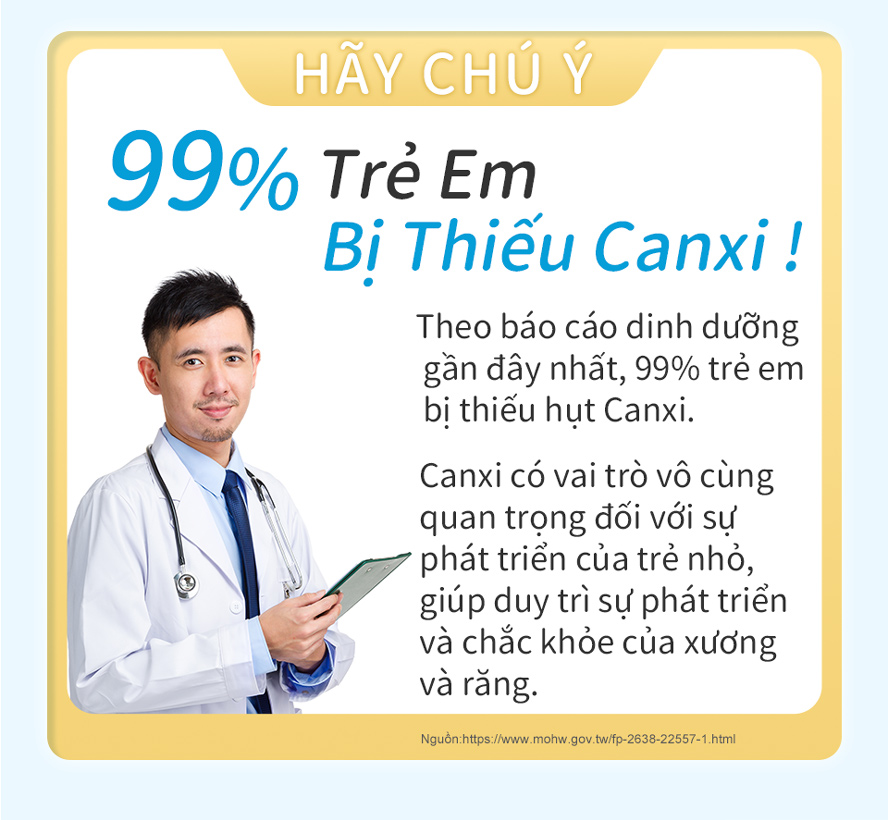 HÃY CHÚ Ý

99% Trẻ Em Bị Thiếu Canxi !

Theo báo cáo dinh dưỡng gần đây nhất, 99% trẻ em bị thiếu hụt Canxi.

Canxi có vai trò vô cùng quan trọng đối với sự phát triển của trẻ nhỏ, giúp duy trì sự phát triển và chắc khỏe của xương và răng.

Nguồn:https://www.mohw.gov.tw/fp-2638-22557-1.html